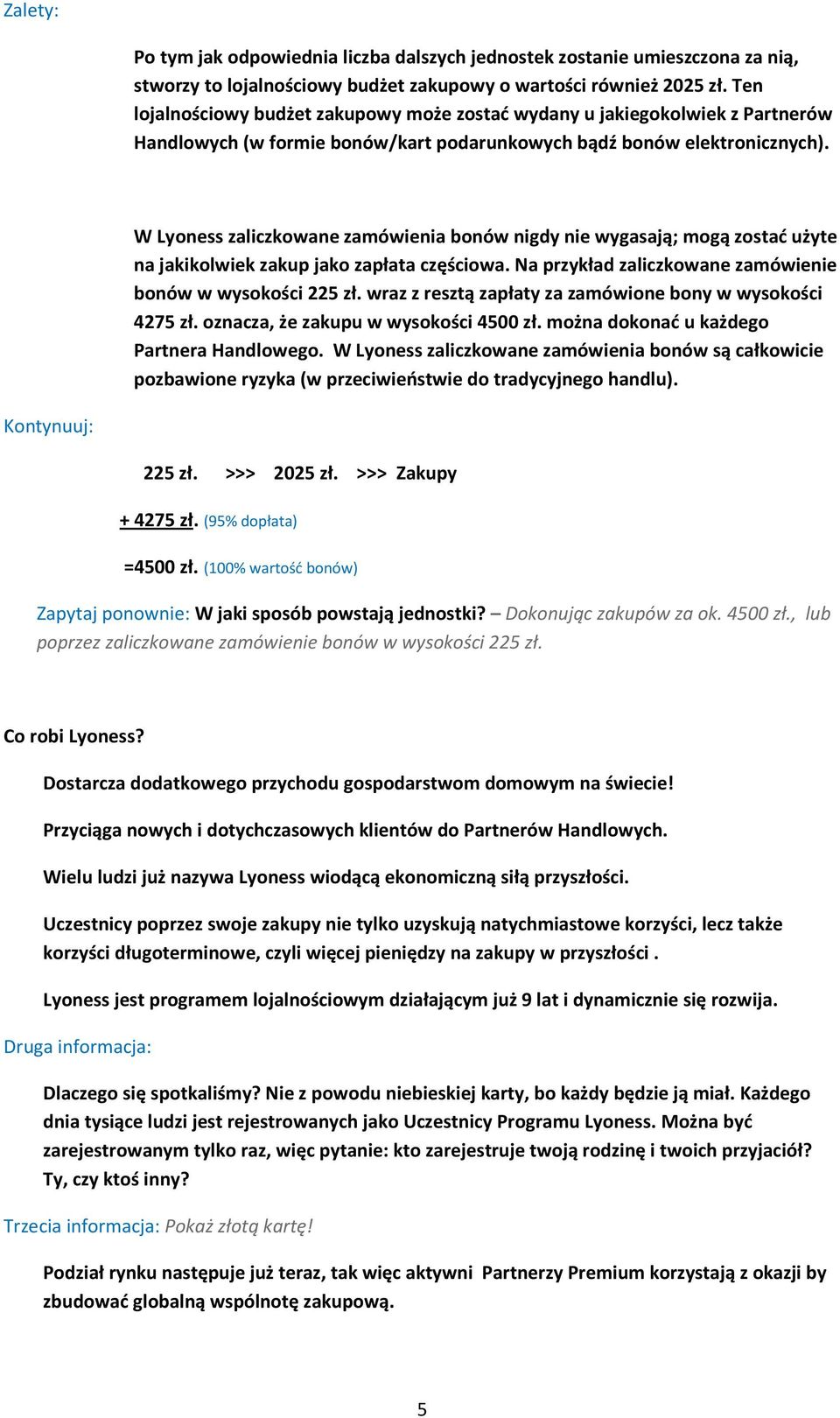 Zalety:

Po tym jak odpowiednia liczba dalszych jednostek zostanie umieszczona za nią, stworzy to lojalnościowy budżet zakupowy o wartości również 2025 zł. Ten lojalnościowy budżet zakupowy może zostać wydany u jakiegokolwiek z Partnerów Handlowych (w formie bonów/kart podarunkowych bądź bonów elektronicznych).

W Lyoness zaliczkowane zamówienia bonów nigdy nie wygasają; mogą zostać użyte na jakikolwiek zakup jako zapłata częściowa. Na przykład zaliczkowane zamówienie bonów w wysokości 225 zł. wraz z resztą zapłaty za zamówione bony w wysokości 4275 zł. oznacza, że zakupu w wysokości 4500 zł. można dokonać u każdego Partnera Handlowego. W Lyoness zaliczkowane zamówienia bonów są całkowicie pozbawione ryzyka (w przeciwieństwie do tradycyjnego handlu).

Kontynuuj:

225 zł. >>> 2025 zł. >>> Zakupy

+ 4275 zł. (95% dopłata)

=4500 zł. (100% wartość bonów)

Zapytaj ponownie: W jaki sposób powstają jednostki? – Dokonując zakupów za ok. 4500 zł., lub poprzez zaliczkowane zamówienie bonów w wysokości 225 zł.

Co robi Lyoness?

Dostarcza dodatkowego przychodu gospodarstwom domowym na świecie!

Przyciąga nowych i dotychczasowych klientów do Partnerów Handlowych.

Wielu ludzi już nazywa Lyoness wiodącą ekonomiczną siłą przyszłości.

Uczestnicy poprzez swoje zakupy nie tylko uzyskują natychmiastowe korzyści, lecz także korzyści długoterminowe, czyli więcej pieniędzy na zakupy w przyszłości .

Lyoness jest programem lojalnościowym działającym już 9 lat i dynamicznie się rozwija.

Druga informacja:

Dlaczego się spotkaliśmy? Nie z powodu niebieskiej karty, bo każdy będzie ją miał. Każdego dnia tysiące ludzi jest rejestrowanych jako Uczestnicy Programu Lyoness. Można być zarejestrowanym tylko raz, więc pytanie: kto zarejestruje twoją rodzinę i twoich przyjaciół? Ty, czy ktoś inny?

Trzecia informacja: Pokaż złotą kartę!

Podział rynku następuje już teraz, tak więc aktywni Partnerzy Premium korzystają z okazji by zbudować globalną wspólnotę zakupową.

5